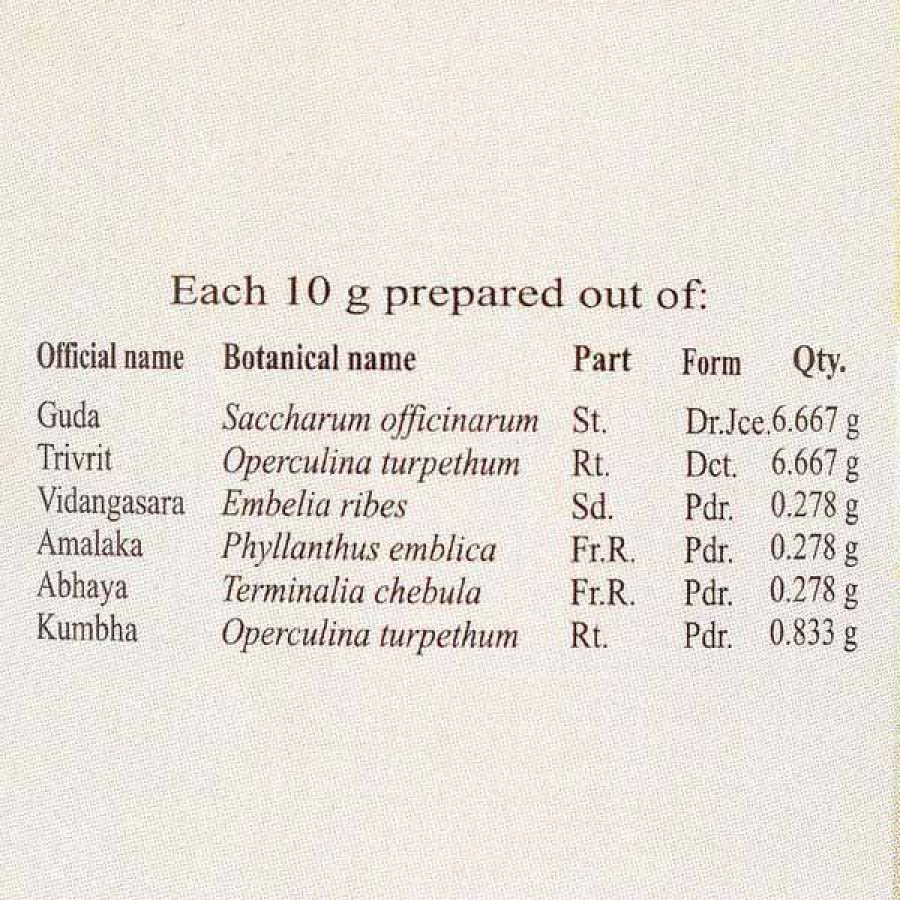 Each 10 g prepared out of:

| Official name | Botanical name | Part | Form | Qty. |
|---|---|---|---|---|
| Guda | Saccharum officinarum | St. | Dr.Jce. | 6.667 g |
| Trivrit | Operculina turpethum | Rt. | Dct. | 6.667 g |
| Vidangasara | Embelia ribes | Sd. | Pdr. | 0.278 g |
| Amalaka | Phyllanthus emblica | Fr.R. | Pdr. | 0.278 g |
| Abhaya | Terminalia chebula | Fr.R. | Pdr. | 0.278 g |
| Kumbha | Operculina turpethum | Rt. | Pdr. | 0.833 g |